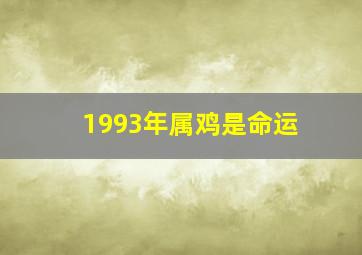 1993年属鸡是命运